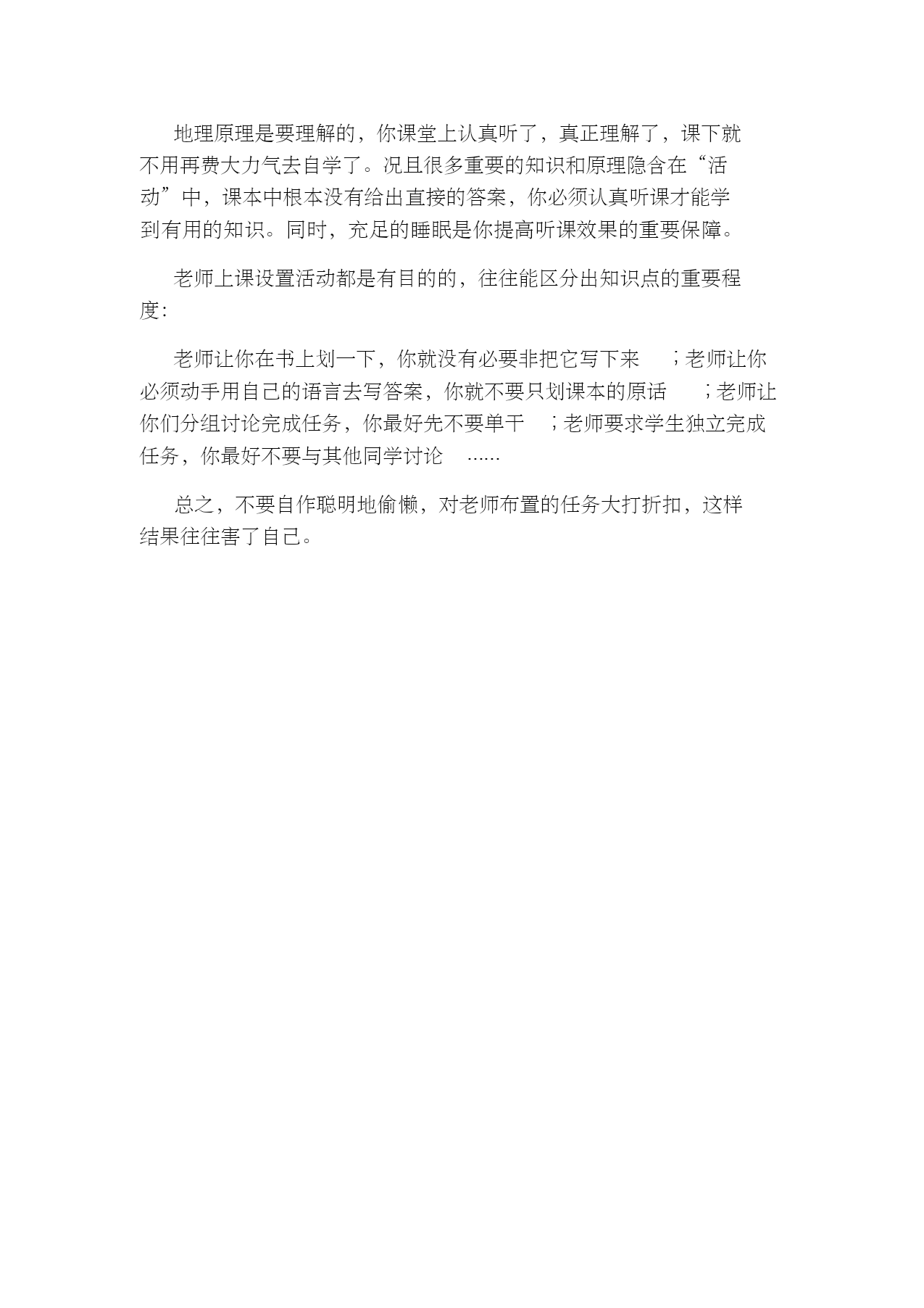 地理原理是要理解的，你课堂上认真听了，真正理解了，课下就不用再费大力气去自学了。况且很多重要的知识和原理隐含在“活动”中，课本中根本没有给出直接的答案，你必须认真听课才能学到有用的知识。同时，充足的睡眠是你提高听课效果的重要保障。

老师上课设置活动都是有目的的，往往能区分出知识点的重要程度:

老师让你在书上划一下，你就没有必要非把它写下来；老师让你必须动手用自己的语言去写答案，你就不要只划课本的原话；老师让你们分组讨论完成任务，你最好先不要单干；老师要求学生独立完成任务，你最好不要与其他同学讨论......

总之，不要自作聪明地偷懒，对老师布置的任务大打折扣，这样结果往往害了自己。